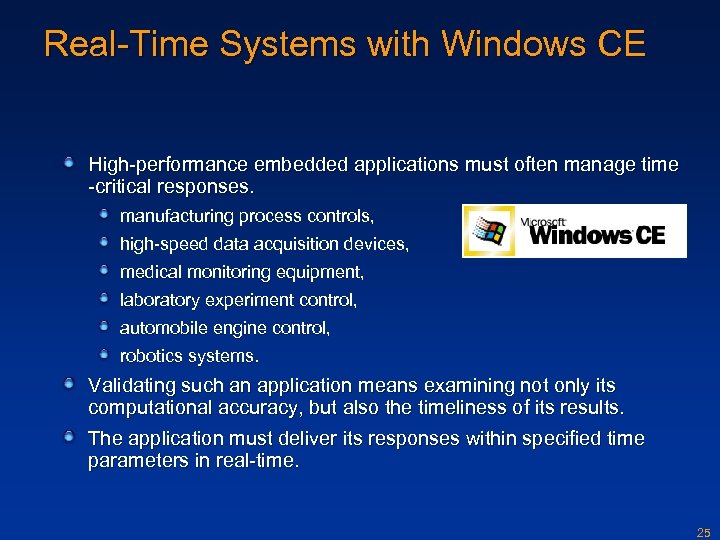 Real-Time Systems with Windows CE

High-performance embedded applications must often manage time -critical responses.

manufacturing process controls,

high-speed data acquisition devices,

medical monitoring equipment,

laboratory experiment control,

automobile engine control,

robotics systems.

Microsoft Windows CE

Validating such an application means examining not only its computational accuracy, but also the timeliness of its results.

The application must deliver its responses within specified time parameters in real-time.

25